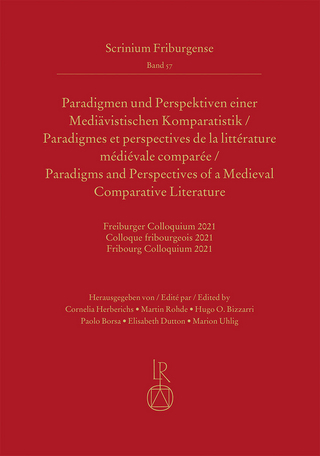 Scrinium Friburgense

Band 57

Paradigmen und Perspektiven einer Mediävistischen Komparatistik / Paradigmes et perspectives de la littérature médiévale comparée / Paradigms and Perspectives of a Medieval Comparative Literature

Freiburger Colloquium 2021
Colloque fribourgeois 2021
Fribourg Colloquium 2021

Herausgegeben von / Edité par / Edited by
Cornelia Herberichs • Martin Rohde • Hugo O. Bizzarri
Paolo Borsa • Elisabeth Dutton • Marion Uhlig

LR